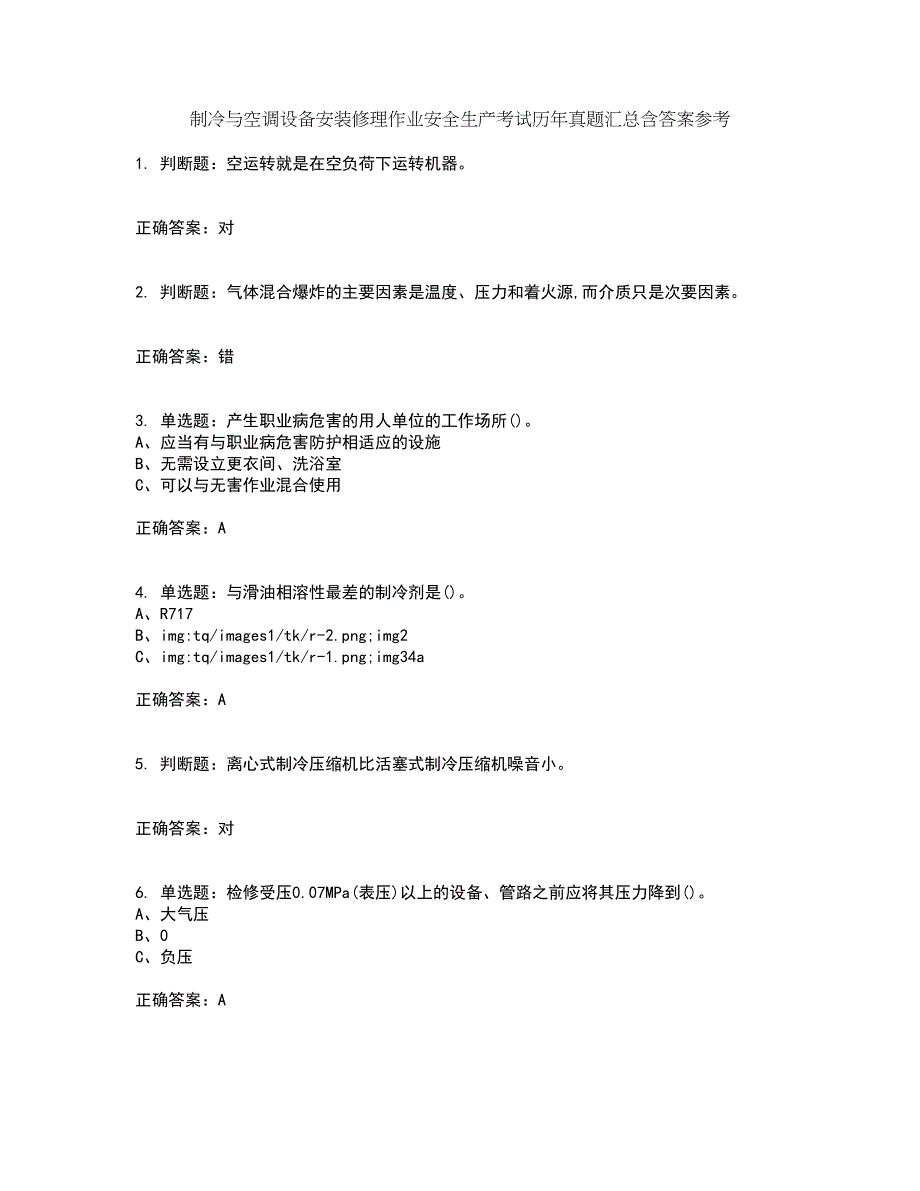 制冷与空调设备安装修理作业安全生产考试历年真题汇总含答案参考

1. 判断题：空运转就是在空负荷下运转机器。

正确答案：对

2. 判断题：气体混合爆炸的主要因素是温度、压力和着火源,而介质只是次要因素。

正确答案：错

3. 单选题：产生职业病危害的用人单位的工作场所()。
A、应当有与职业病危害防护相适应的设施
B、无需设立更衣间、洗浴室
C、可以与无害作业混合使用

正确答案：A

4. 单选题：与滑油相溶性最差的制冷剂是()。
A、R717
B、img:tq/images1/tk/r-2.png;img2
C、img:tq/images1/tk/r-1.png;img34a

正确答案：A

5. 判断题：离心式制冷压缩机比活塞式制冷压缩机噪音小。

正确答案：对

6. 单选题：检修受压0.07MPa(表压)以上的设备、管路之前应将其压力降到()。
A、大气压
B、0
C、负压

正确答案：A